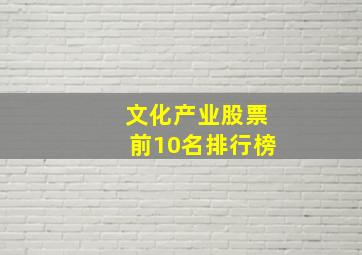 文化产业股票
前10名排行榜